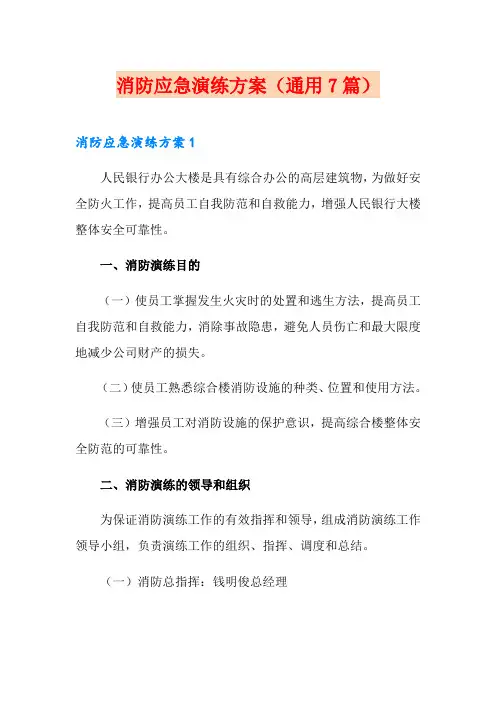 消防应急演练方案（通用7篇）

消防应急演练方案1

人民银行办公大楼是具有综合办公的高层建筑物，为做好安全防火工作，提高员工自我防范和自救能力，增强人民银行大楼整体安全可靠性。

一、消防演练目的

（一）使员工掌握发生火灾时的处置和逃生方法，提高员工自我防范和自救能力，消除事故隐患，避免人员伤亡和最大限度地减少公司财产的损失。

（二）使员工熟悉综合楼消防设施的种类、位置和使用方法。

（三）增强员工对消防设施的保护意识，提高综合楼整体安全防范的可靠性。

二、消防演练的领导和组织

为保证消防演练工作的有效指挥和领导，组成消防演练工作领导小组，负责演练工作的组织、指挥、调度和总结。

（一）消防总指挥：钱明俊总经理